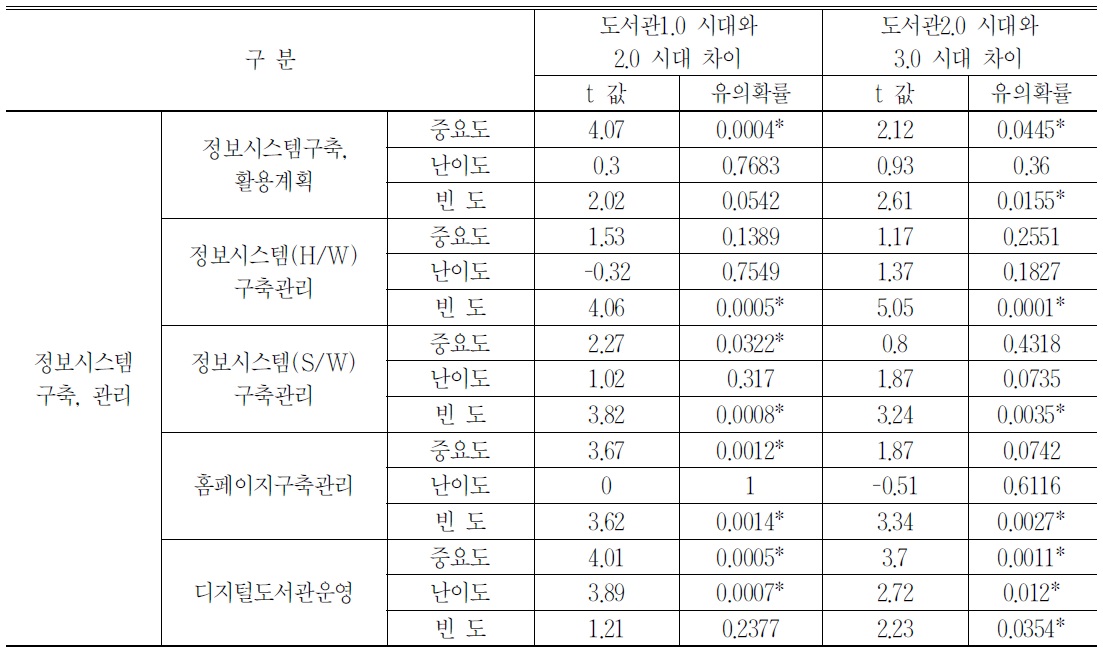 | 구 분 | | | 도서관1.0 시대와 2.0 시대 차이 | | 도서관2.0 시대와 3.0 시대 차이 | |
|---|---|---|---|---|---|---|
| | | | t 값 | 유의확률 | t 값 | 유의확률 |
| 정보시스템 구축, 관리 | 정보시스템구축, 활용계획 | 중요도 | 4.07 | 0.0004* | 2.12 | 0.0445* |
| | | 난이도 | 0.3 | 0.7683 | 0.93 | 0.36 |
| | | 빈 도 | 2.02 | 0.0542 | 2.61 | 0.0155* |
| | 정보시스템(H/W) 구축관리 | 중요도 | 1.53 | 0.1389 | 1.17 | 0.2551 |
| | | 난이도 | -0.32 | 0.7549 | 1.37 | 0.1827 |
| | | 빈 도 | 4.06 | 0.0005* | 5.05 | 0.0001* |
| | 정보시스템(S/W) 구축관리 | 중요도 | 2.27 | 0.0322* | 0.8 | 0.4318 |
| | | 난이도 | 1.02 | 0.317 | 1.87 | 0.0735 |
| | | 빈 도 | 3.82 | 0.0008* | 3.24 | 0.0035* |
| | 홈페이지구축관리 | 중요도 | 3.67 | 0.0012* | 1.87 | 0.0742 |
| | | 난이도 | 0 | 1 | -0.51 | 0.6116 |
| | | 빈 도 | 3.62 | 0.0014* | 3.34 | 0.0027* |
| | 디지털도서관운영 | 중요도 | 4.01 | 0.0005* | 3.7 | 0.0011* |
| | | 난이도 | 3.89 | 0.0007* | 2.72 | 0.012* |
| | | 빈 도 | 1.21 | 0.2377 | 2.23 | 0.0354* |